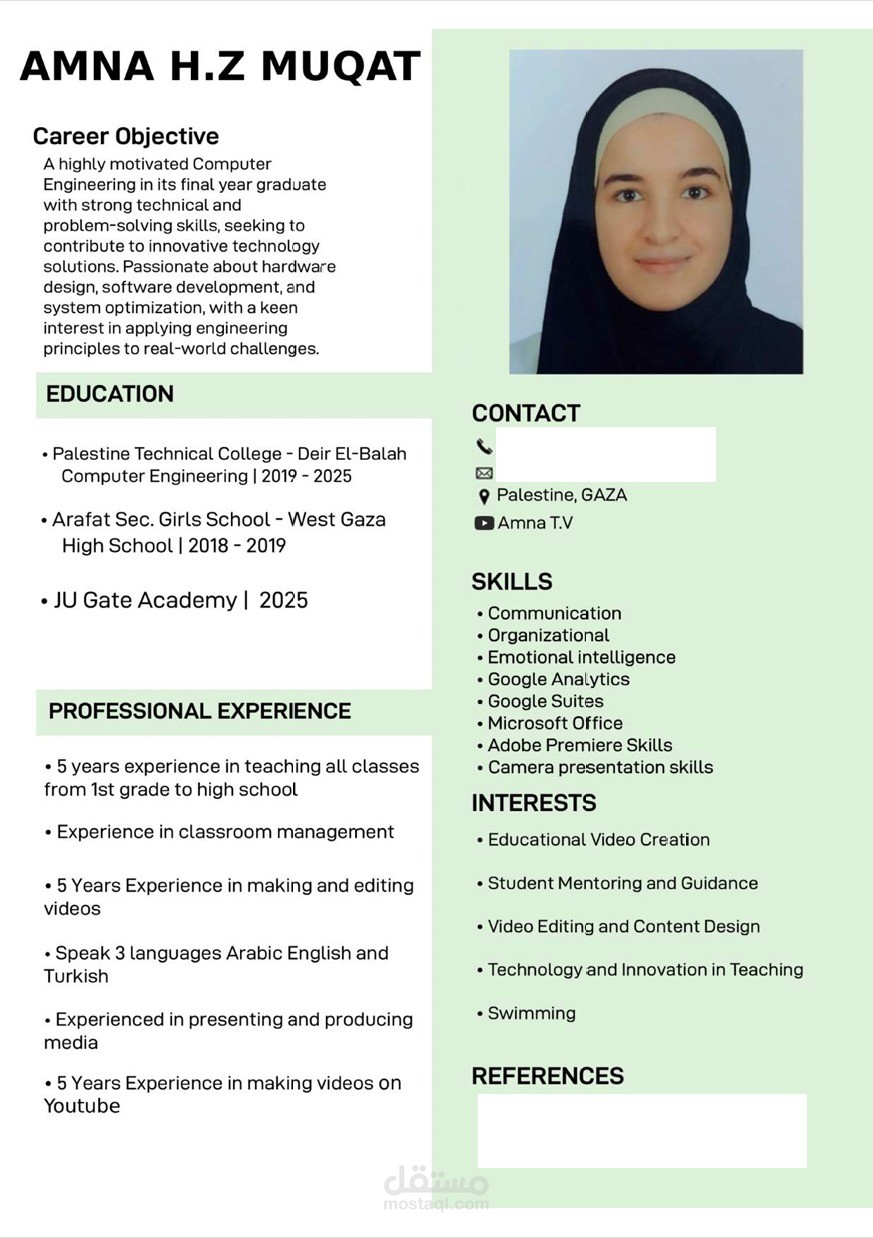 AMNA H.Z MUQAT

Career Objective

A highly motivated Computer Engineering in its final year graduate with strong technical and problem-solving skills, seeking to contribute to innovative technology solutions. Passionate about hardware design, software development, and system optimization, with a keen interest in applying engineering principles to real-world challenges.

EDUCATION

• Palestine Technical College - Deir El-Balah
Computer Engineering | 2019 - 2025

• Arafat Sec. Girls School - West Gaza
High School | 2018 - 2019

• JU Gate Academy | 2025

PROFESSIONAL EXPERIENCE

• 5 years experience in teaching all classes from 1st grade to high school

• Experience in classroom management

• 5 Years Experience in making and editing videos

• Speak 3 languages Arabic English and Turkish

• Experienced in presenting and producing media

• 5 Years Experience in making videos on Youtube

CONTACT

Palestine, GAZA
Amna T.V

SKILLS

• Communication
• Organizational
• Emotional intelligence
• Google Analytics
• Google Suites
• Microsoft Office
• Adobe Premiere Skills
• Camera presentation skills

INTERESTS

• Educational Video Creation

• Student Mentoring and Guidance

• Video Editing and Content Design

• Technology and Innovation in Teaching

• Swimming

REFERENCES

مستقل
mostaql.com